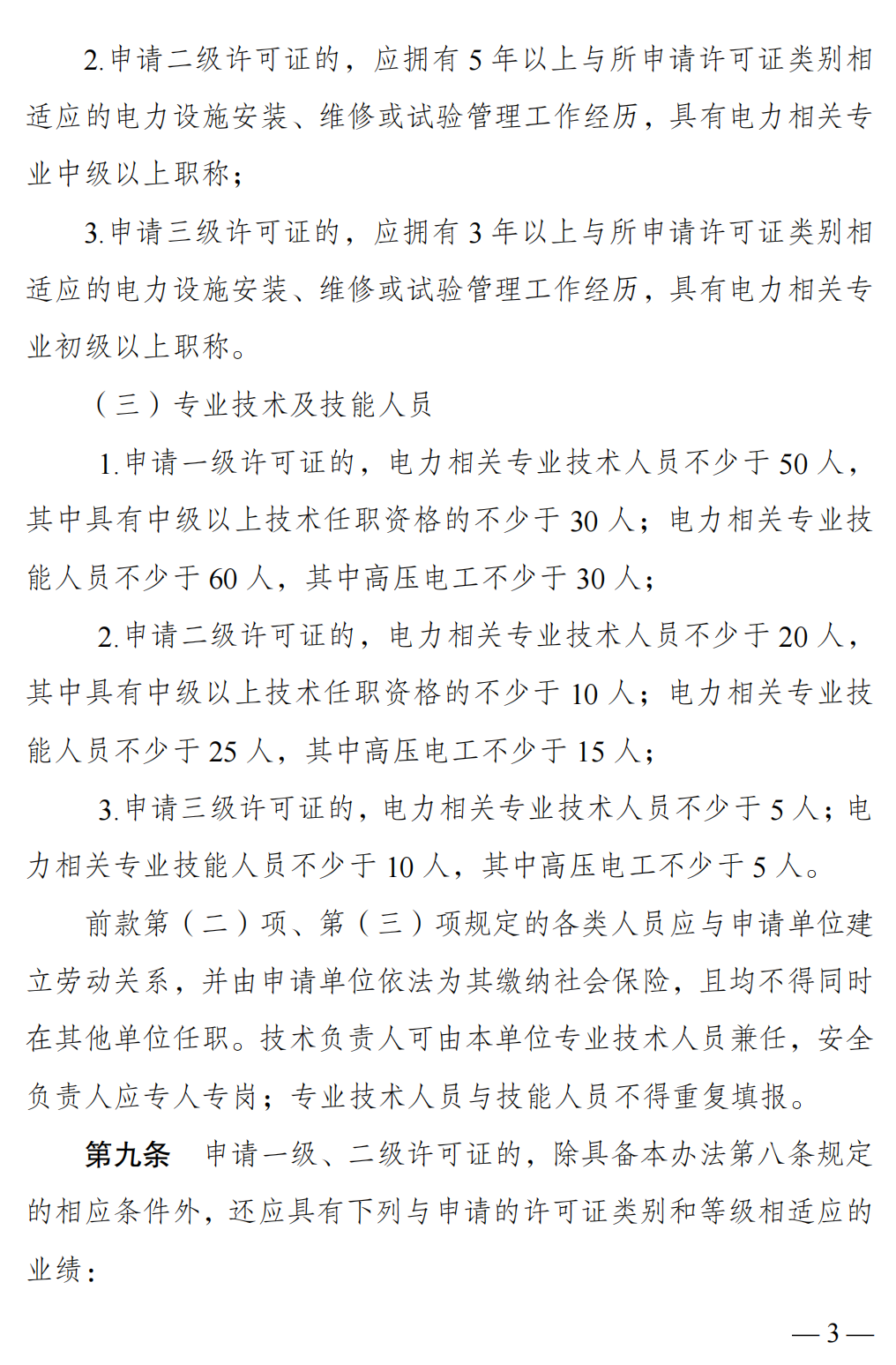 2.申请二级许可证的，应拥有 5 年以上与所申请许可证类别相适应的电力设施安装、维修或试验管理工作经历，具有电力相关专业中级以上职称；

3.申请三级许可证的，应拥有 3 年以上与所申请许可证类别相适应的电力设施安装、维修或试验管理工作经历，具有电力相关专业初级以上职称。

（三）专业技术及技能人员

1.申请一级许可证的，电力相关专业技术人员不少于 50 人，其中具有中级以上技术任职资格的不少于 30 人；电力相关专业技能人员不少于 60 人，其中高压电工不少于 30 人；

2.申请二级许可证的，电力相关专业技术人员不少于 20 人，其中具有中级以上技术任职资格的不少于 10 人；电力相关专业技能人员不少于 25 人，其中高压电工不少于 15 人；

3.申请三级许可证的，电力相关专业技术人员不少于 5 人；电力相关专业技能人员不少于 10 人，其中高压电工不少于 5 人。

前款第（二）项、第（三）项规定的各类人员应与申请单位建立劳动关系，并由申请单位依法为其缴纳社会保险，且均不得同时在其他单位任职。技术负责人可由本单位专业技术人员兼任，安全负责人应专人专岗；专业技术人员与技能人员不得重复填报。

第九条　申请一级、二级许可证的，除具备本办法第八条规定的相应条件外，还应具有下列与申请的许可证类别和等级相适应的业绩：

— 3 —